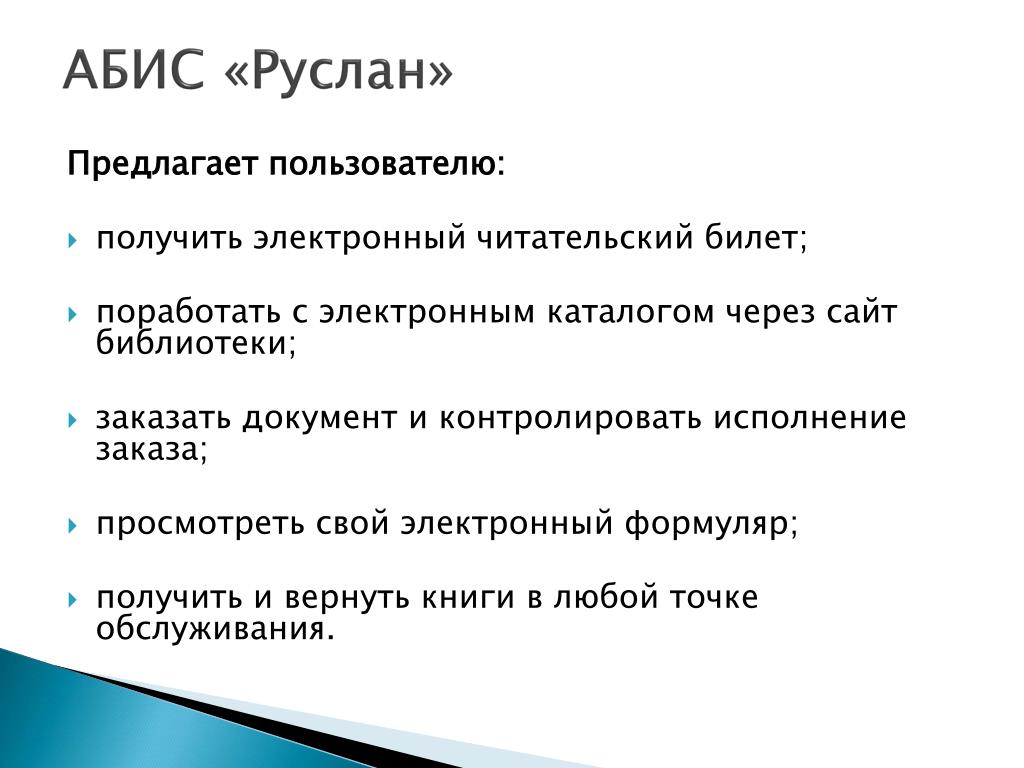 АБИС «Руслан»

Предлагает пользователю:

получить электронный читательский билет;

поработать с электронным каталогом через сайт библиотеки;

заказать документ и контролировать исполнение заказа;

просмотреть свой электронный формуляр;

получить и вернуть книги в любой точке обслуживания.